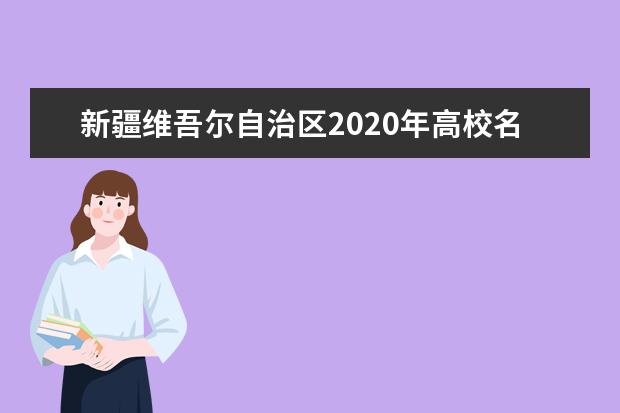 新疆维吾尔自治区2020年高校名